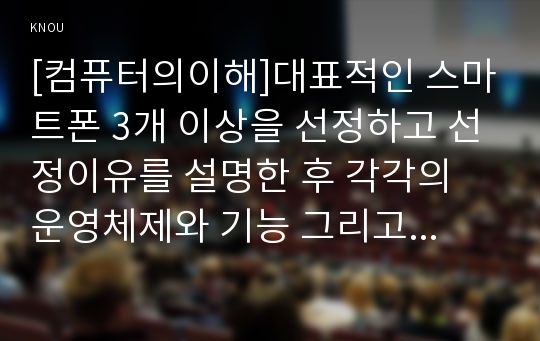 KNOU

[컴퓨터의이해]대표적인 스마트폰 3개 이상을 선정하고 선정이유를 설명한 후 각각의 운영체제와 기능 그리고...